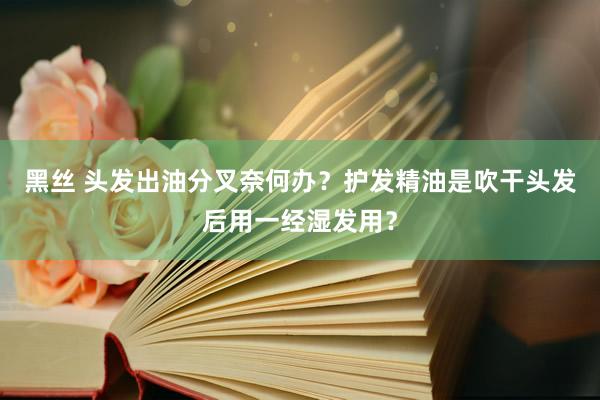 黑丝 头发出油分叉奈何办？护发精油是吹干头发后用一经湿发用？